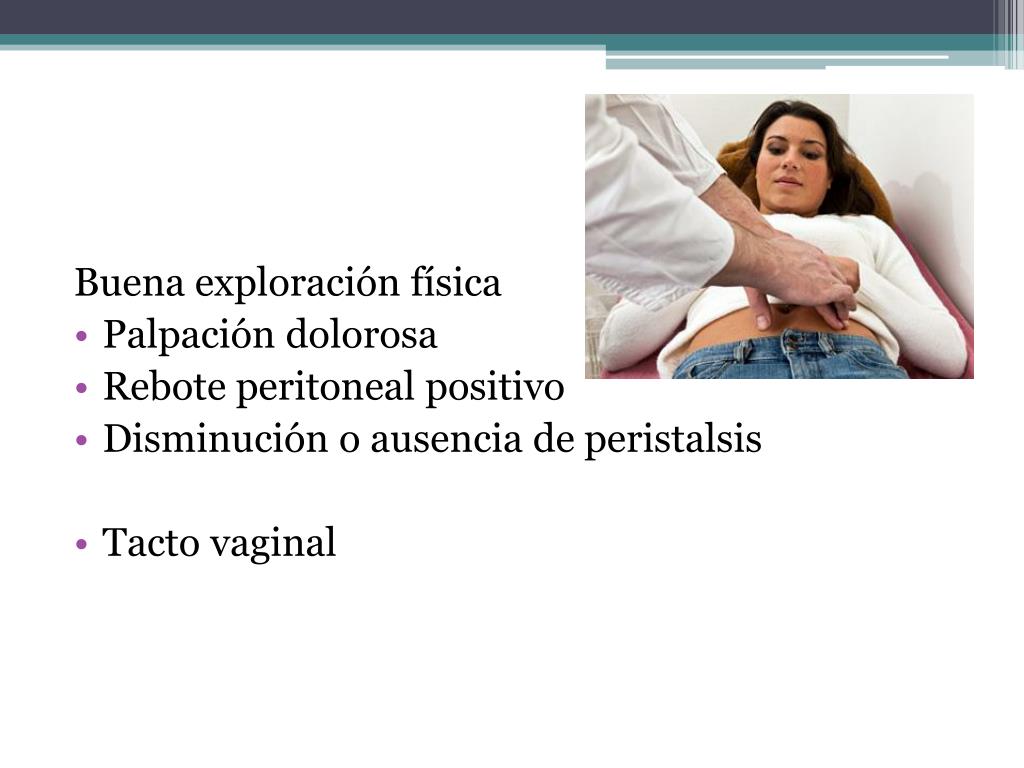 Buena exploración física
• Palpación dolorosa
• Rebote peritoneal positivo
• Disminución o ausencia de peristalsis

• Tacto vaginal